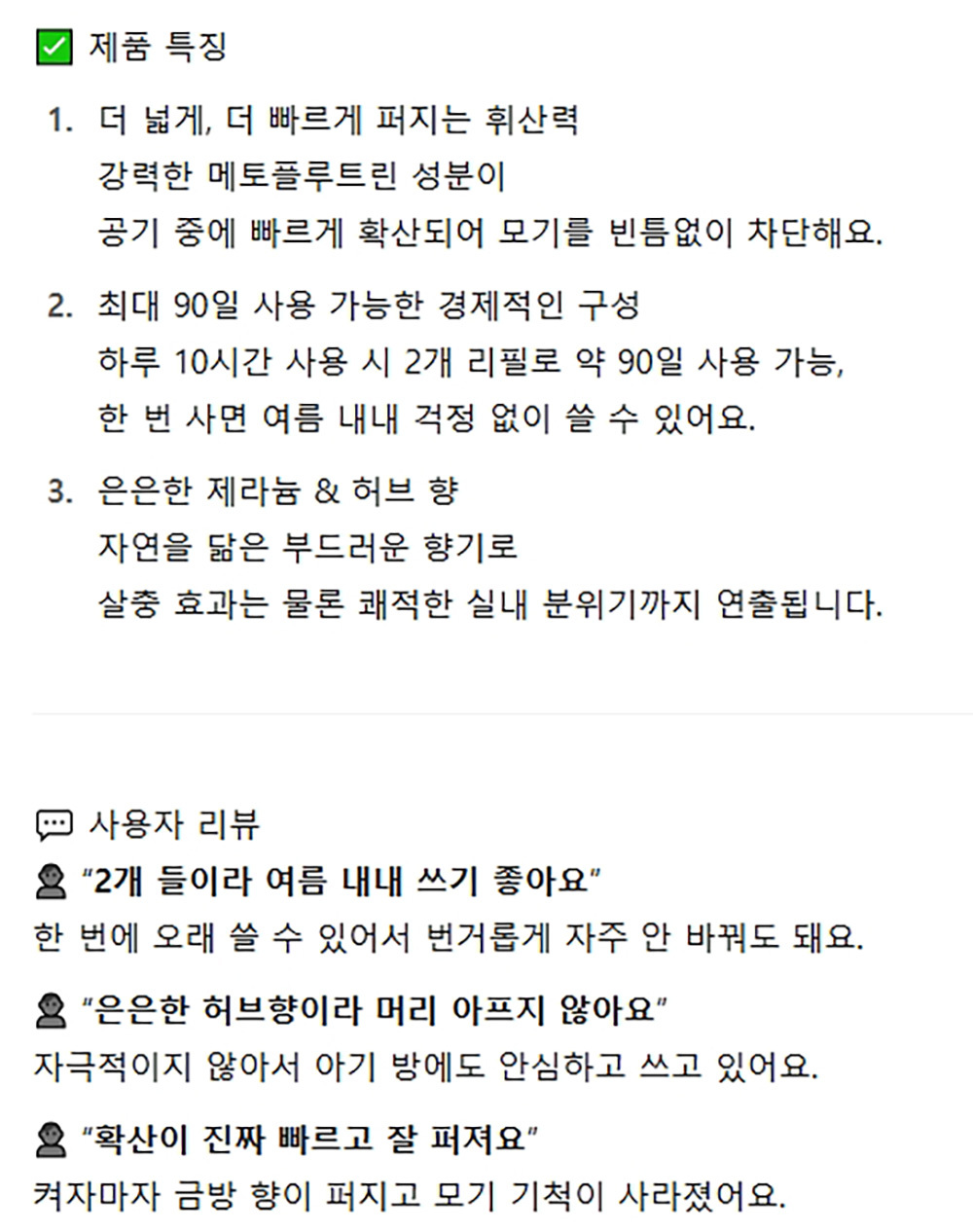 ✅ 제품 특징

1. 더 넓게, 더 빠르게 퍼지는 휘산력
강력한 메토플루트린 성분이
공기 중에 빠르게 확산되어 모기를 빈틈없이 차단해요.

2. 최대 90일 사용 가능한 경제적인 구성
하루 10시간 사용 시 2개 리필로 약 90일 사용 가능,
한 번 사면 여름 내내 걱정 없이 쓸 수 있어요.

3. 은은한 제라늄 & 허브 향
자연을 닮은 부드러운 향기로
살충 효과는 물론 쾌적한 실내 분위기까지 연출됩니다.

💬 사용자 리뷰

👤 "2개 들이라 여름 내내 쓰기 좋아요"
한 번에 오래 쓸 수 있어서 번거롭게 자주 안 바꿔도 돼요.

👤 "은은한 허브향이라 머리 아프지 않아요"
자극적이지 않아서 아기 방에도 안심하고 쓰고 있어요.

👤 "확산이 진짜 빠르고 잘 퍼져요"
켜자마자 금방 향이 퍼지고 모기 기척이 사라졌어요.